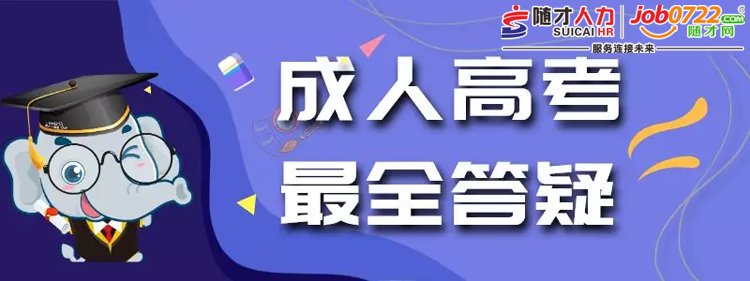 随才人力
SUICAI HR
job0722.com
随才网
服务连接未来

成人高考
最全答疑